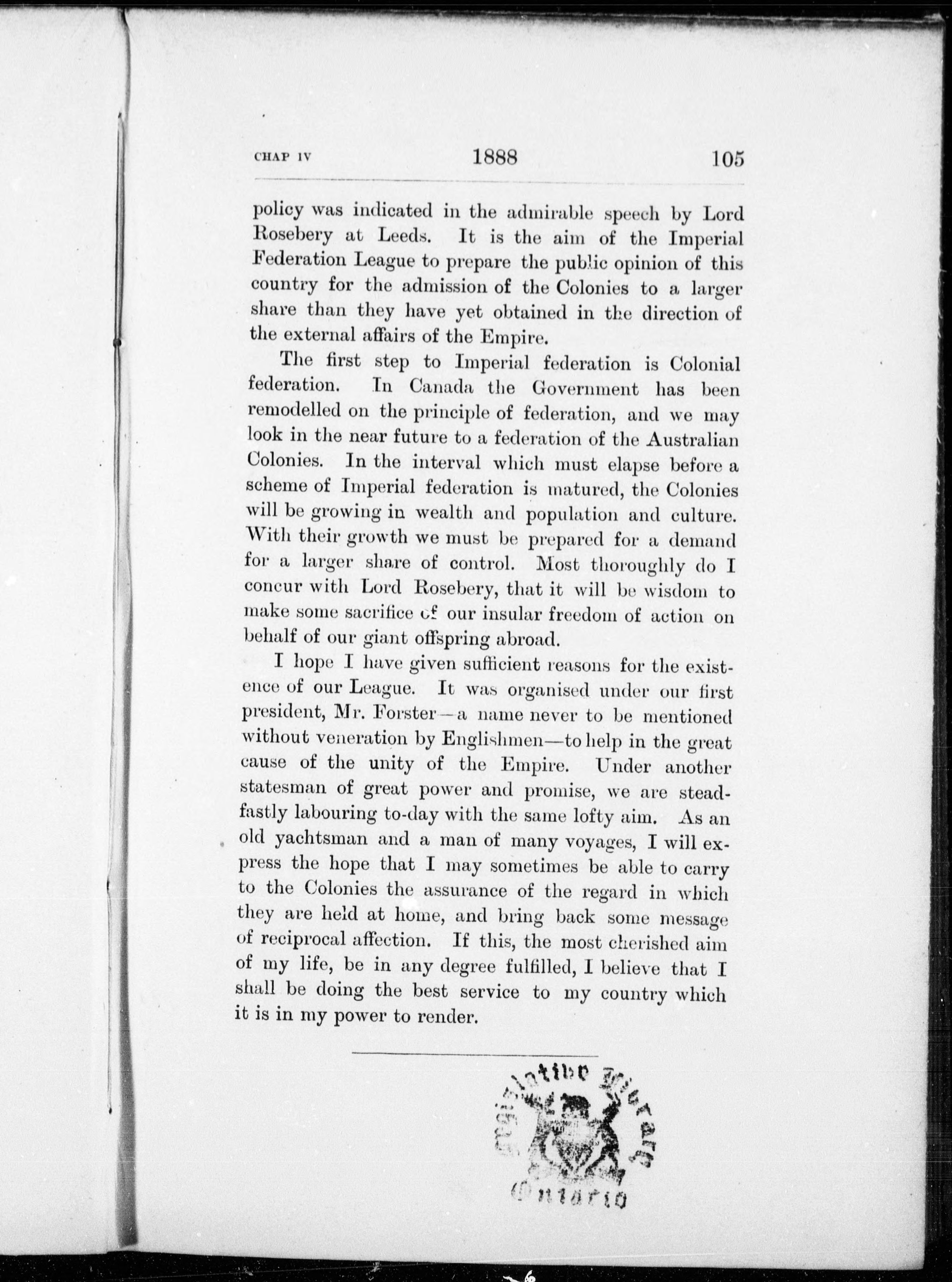 CHAP IV 1888 105

policy was indicated in the admirable speech by Lord Rosebery at Leeds. It is the aim of the Imperial Federation League to prepare the public opinion of this country for the admission of the Colonies to a larger share than they have yet obtained in the direction of the external affairs of the Empire.

The first step to Imperial federation is Colonial federation. In Canada the Government has been remodelled on the principle of federation, and we may look in the near future to a federation of the Australian Colonies. In the interval which must elapse before a scheme of Imperial federation is matured, the Colonies will be growing in wealth and population and culture. With their growth we must be prepared for a demand for a larger share of control. Most thoroughly do I concur with Lord Rosebery, that it will be wisdom to make some sacrifice of our insular freedom of action on behalf of our giant offspring abroad.

I hope I have given sufficient reasons for the existence of our League. It was organised under our first president, Mr. Forster—a name never to be mentioned without veneration by Englishmen—to help in the great cause of the unity of the Empire. Under another statesman of great power and promise, we are steadfastly labouring to-day with the same lofty aim. As an old yachtsman and a man of many voyages, I will express the hope that I may sometimes be able to carry to the Colonies the assurance of the regard in which they are held at home, and bring back some message of reciprocal affection. If this, the most cherished aim of my life, be in any degree fulfilled, I believe that I shall be doing the best service to my country which it is in my power to render.

Legislative Library Ontario